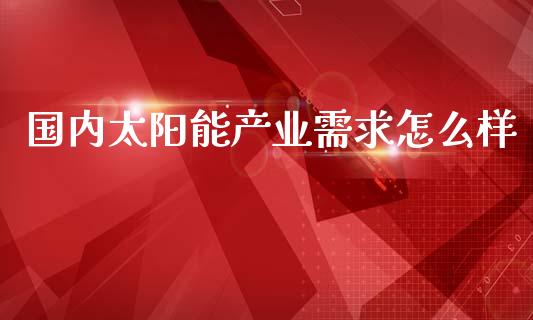 国内太阳能产业需求怎么样